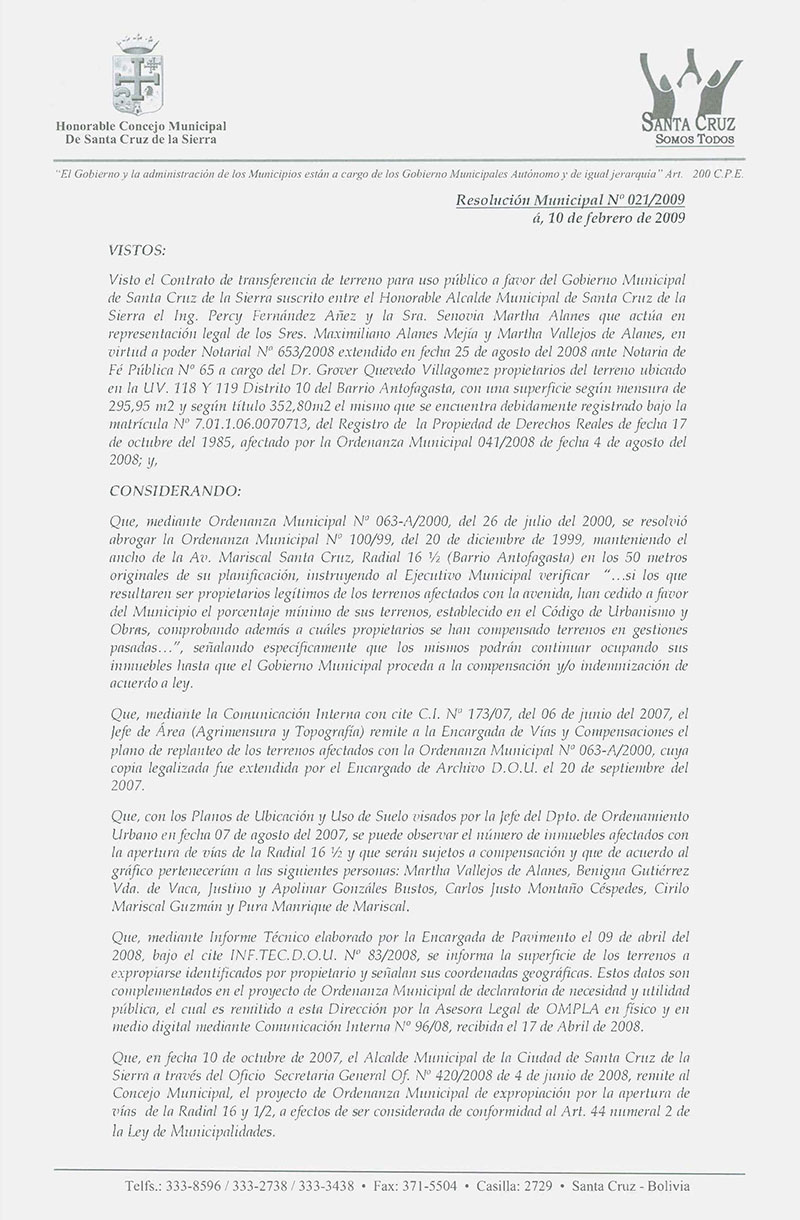 Honorable Concejo Municipal
De Santa Cruz de la Sierra

SANTA CRUZ
SOMOS TODOS

"El Gobierno y la administración de los Municipios están a cargo de los Gobierno Municipales Autónomo y de igual jerarquía" Art. 200 C.P.E.

Resolución Municipal Nº 021/2009
á, 10 de febrero de 2009

VISTOS:

Visto el Contrato de transferencia de terreno para uso público a favor del Gobierno Municipal de Santa Cruz de la Sierra suscrito entre el Honorable Alcalde Municipal de Santa Cruz de la Sierra el Ing. Percy Fernández Añez y la Sra. Senovia Martha Alanes que actúa en representación legal de los Sres. Maximiliano Alanes Mejía y Martha Vallejos de Alanes, en virtud a poder Notarial Nº 653/2008 extendido en fecha 25 de agosto del 2008 ante Notaria de Fé Pública Nº 65 a cargo del Dr. Grover Quevedo Villagomez propietarios del terreno ubicado en la UV. 118 Y 119 Distrito 10 del Barrio Antofagasta, con una superficie según mensura de 295,95 m2 y según título 352,80m2 el mismo que se encuentra debidamente registrado bajo la matrícula Nº 7.01.1.06.0070713, del Registro de la Propiedad de Derechos Reales de fecha 17 de octubre del 1985, afectado por la Ordenanza Municipal 041/2008 de fecha 4 de agosto del 2008; y,

CONSIDERANDO:

Que, mediante Ordenanza Municipal Nº 063-A/2000, del 26 de julio del 2000, se resolvió abrogar la Ordenanza Municipal Nº 100/99, del 20 de diciembre de 1999, manteniendo el ancho de la Av. Mariscal Santa Cruz, Radial 16 ½ (Barrio Antofagasta) en los 50 metros originales de su planificación, instruyendo al Ejecutivo Municipal verificar "...si los que resultaren ser propietarios legítimos de los terrenos afectados con la avenida, han cedido a favor del Municipio el porcentaje mínimo de sus terrenos, establecido en el Código de Urbanismo y Obras, comprobando además a cuáles propietarios se han compensado terrenos en gestiones pasadas...", señalando específicamente que los mismos podrán continuar ocupando sus inmuebles hasta que el Gobierno Municipal proceda a la compensación y/o indemnización de acuerdo a ley.

Que, mediante la Comunicación Interna con cite C.I. Nº 173/07, del 06 de junio del 2007, el Jefe de Área (Agrimensura y Topografía) remite a la Encargada de Vías y Compensaciones el plano de replanteo de los terrenos afectados con la Ordenanza Municipal Nº 063-A/2000, cuya copia legalizada fue extendida por el Encargado de Archivo D.O.U. el 20 de septiembre del 2007.

Que, con los Planos de Ubicación y Uso de Suelo visados por la Jefe del Dpto. de Ordenamiento Urbano en fecha 07 de agosto del 2007, se puede observar el número de inmuebles afectados con la apertura de vías de la Radial 16 ½ y que serán sujetos a compensación y que de acuerdo al gráfico pertenecerían a las siguientes personas: Martha Vallejos de Alanes, Benigna Gutiérrez Vda. de Vaca, Justino y Apolinar Gonzáles Bustos, Carlos Justo Montaño Céspedes, Cirilo Mariscal Guzmán y Pura Manrique de Mariscal.

Que, mediante Informe Técnico elaborado por la Encargada de Pavimento el 09 de abril del 2008, bajo el cite INF.TEC.D.O.U. Nº 83/2008, se informa la superficie de los terrenos a expropiarse identificados por propietario y señalan sus coordenadas geográficas. Estos datos son complementados en el proyecto de Ordenanza Municipal de declaratoria de necesidad y utilidad pública, el cual es remitido a esta Dirección por la Asesora Legal de OMPLA en físico y en medio digital mediante Comunicación Interna Nº 96/08, recibida el 17 de Abril de 2008.

Que, en fecha 10 de octubre de 2007, el Alcalde Municipal de la Ciudad de Santa Cruz de la Sierra a través del Oficio Secretaria General Of. Nº 420/2008 de 4 de junio de 2008, remite al Concejo Municipal, el proyecto de Ordenanza Municipal de expropiación por la apertura de vías de la Radial 16 y 1/2, a efectos de ser considerada de conformidad al Art. 44 numeral 2 de la Ley de Municipalidades.

Telfs.: 333-8596 / 333-2738 / 333-3438 • Fax: 371-5504 • Casilla: 2729 • Santa Cruz - Bolivia